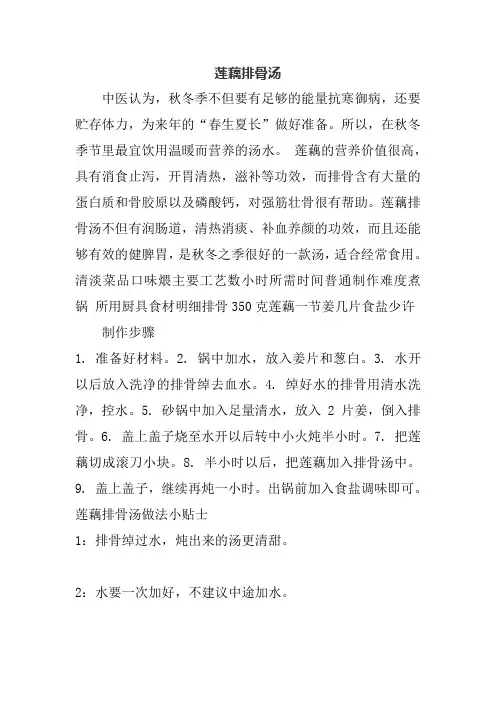 莲藕排骨汤

中医认为，秋冬季不但要有足够的能量抗寒御病，还要贮存体力，为来年的“春生夏长”做好准备。所以，在秋冬季节里最宜饮用温暖而营养的汤水。 莲藕的营养价值很高，具有消食止泻，开胃清热，滋补等功效，而排骨含有大量的蛋白质和骨胶原以及磷酸钙，对强筋壮骨很有帮助。莲藕排骨汤不但有润肠道，清热消痰、补血养颜的功效，而且还能够有效的健脾胃，是秋冬之季很好的一款汤，适合经常食用。清淡菜品口味煨主要工艺数小时所需时间普通制作难度煮锅 所用厨具食材明细排骨 350 克莲藕一节姜几片食盐少许

制作步骤

1. 准备好材料。2. 锅中加水，放入姜片和葱白。3. 水开以后放入洗净的排骨绰去血水。4. 绰好水的排骨用清水洗净，控水。5. 砂锅中加入足量清水，放入 2 片姜，倒入排骨。6. 盖上盖子烧至水开以后转中小火炖半小时。7. 把莲藕切成滚刀小块。8. 半小时以后，把莲藕加入排骨汤中。9. 盖上盖子，继续再炖一小时。出锅前加入食盐调味即可。

莲藕排骨汤做法小贴士

1：排骨绰过水，炖出来的汤更清甜。

2：水要一次加好，不建议中途加水。